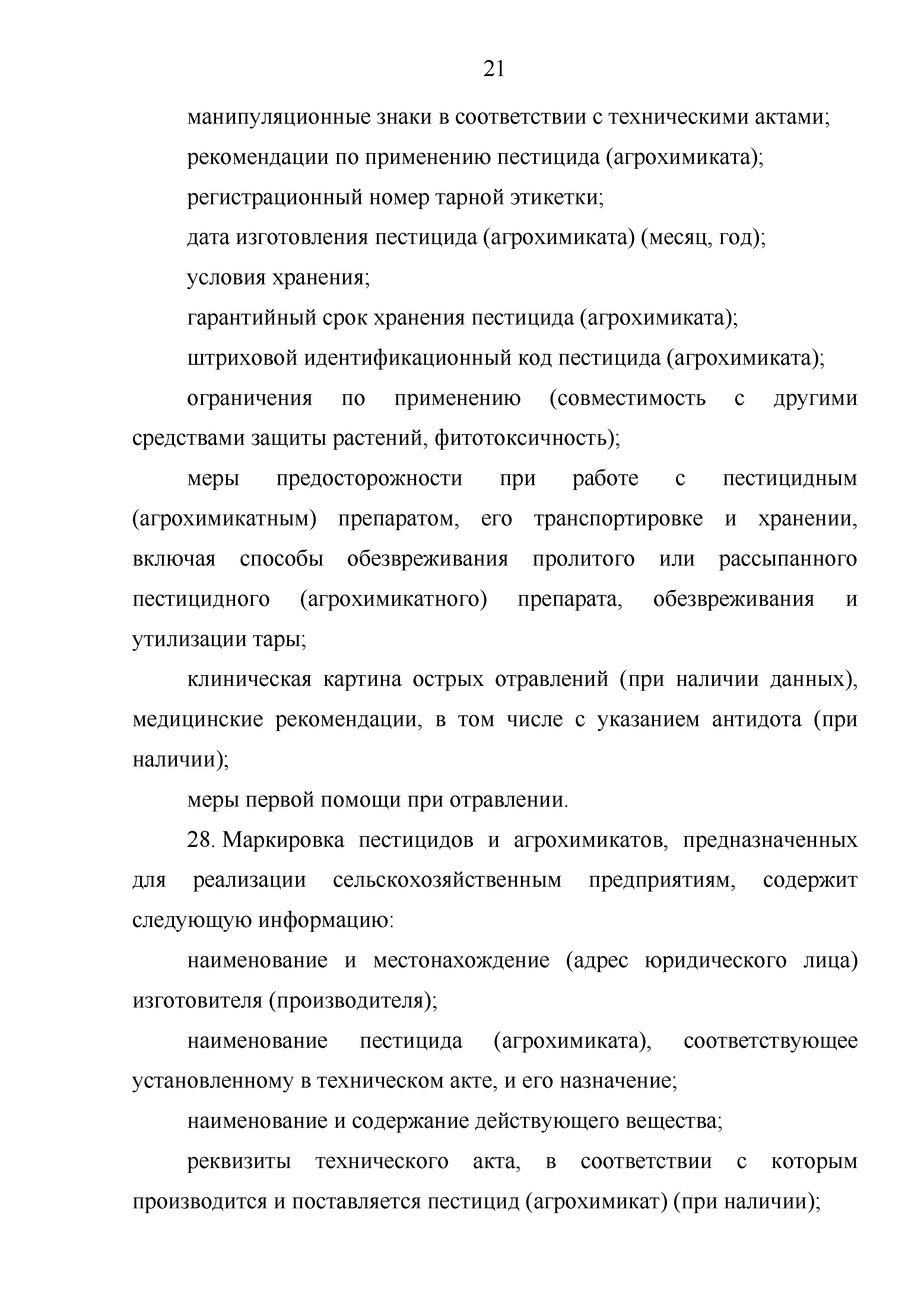 21

манипуляционные знаки в соответствии с техническими актами;

рекомендации по применению пестицида (агрохимиката);

регистрационный номер тарной этикетки;

дата изготовления пестицида (агрохимиката) (месяц, год);

условия хранения;

гарантийный срок хранения пестицида (агрохимиката);

штриховой идентификационный код пестицида (агрохимиката);

ограничения по применению (совместимость с другими средствами защиты растений, фитотоксичность);

меры предосторожности при работе с пестицидным (агрохимикатным) препаратом, его транспортировке и хранении, включая способы обезвреживания пролитого или рассыпанного пестицидного (агрохимикатного) препарата, обезвреживания и утилизации тары;

клиническая картина острых отравлений (при наличии данных), медицинские рекомендации, в том числе с указанием антидота (при наличии);

меры первой помощи при отравлении.

28. Маркировка пестицидов и агрохимикатов, предназначенных для реализации сельскохозяйственным предприятиям, содержит следующую информацию:

наименование и местонахождение (адрес юридического лица) изготовителя (производителя);

наименование пестицида (агрохимиката), соответствующее установленному в техническом акте, и его назначение;

наименование и содержание действующего вещества;

реквизиты технического акта, в соответствии с которым производится и поставляется пестицид (агрохимикат) (при наличии);